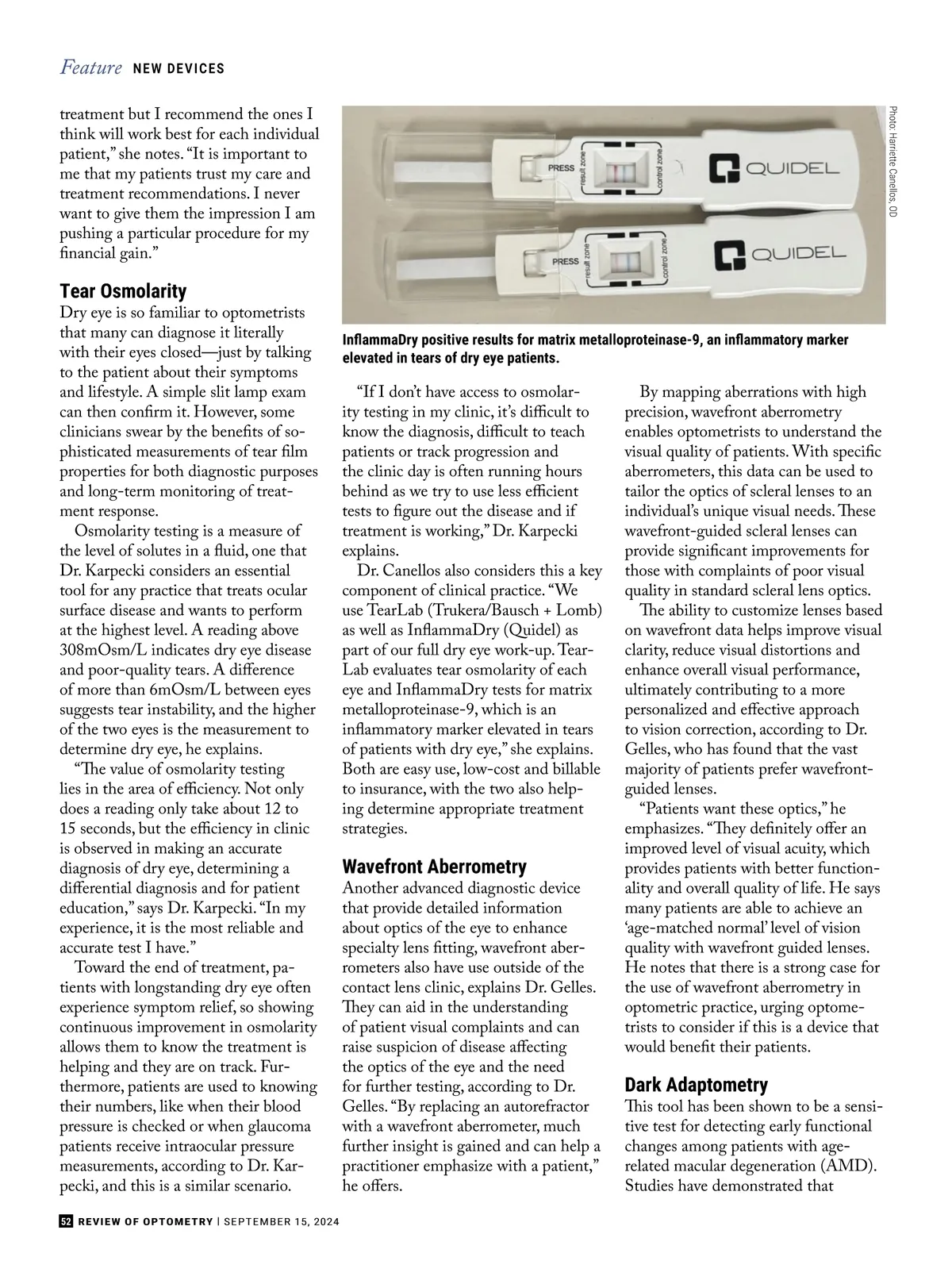 Feature NEW DEVICES

treatment but I recommend the ones I think will work best for each individual patient," she notes. "It is important to me that my patients trust my care and treatment recommendations. I never want to give them the impression I am pushing a particular procedure for my financial gain."

Tear Osmolarity
Dry eye is so familiar to optometrists that many can diagnose it literally with their eyes closed—just by talking to the patient about their symptoms and lifestyle. A simple slit lamp exam can then confirm it. However, some clinicians swear by the benefits of sophisticated measurements of tear film properties for both diagnostic purposes and long-term monitoring of treatment response.

Osmolarity testing is a measure of the level of solutes in a fluid, one that Dr. Karpecki considers an essential tool for any practice that treats ocular surface disease and wants to perform at the highest level. A reading above 308mOsm/L indicates dry eye disease and poor-quality tears. A difference of more than 6mOsm/L between eyes suggests tear instability, and the higher of the two eyes is the measurement to determine dry eye, he explains.

"The value of osmolarity testing lies in the area of efficiency. Not only does a reading only take about 12 to 15 seconds, but the efficiency in clinic is observed in making an accurate diagnosis of dry eye, determining a differential diagnosis and for patient education," says Dr. Karpecki. "In my experience, it is the most reliable and accurate test I have."

Toward the end of treatment, patients with longstanding dry eye often experience symptom relief, so showing continuous improvement in osmolarity allows them to know the treatment is helping and they are on track. Furthermore, patients are used to knowing their numbers, like when their blood pressure is checked or when glaucoma patients receive intraocular pressure measurements, according to Dr. Karpecki, and this is a similar scenario.

PRESS result zone control zone QUIDEL
PRESS result zone control zone QUIDEL

Photo: Harriette Canellos, OD

InflammaDry positive results for matrix metalloproteinase-9, an inflammatory marker elevated in tears of dry eye patients.

"If I don't have access to osmolarity testing in my clinic, it's difficult to know the diagnosis, difficult to teach patients or track progression and the clinic day is often running hours behind as we try to use less efficient tests to figure out the disease and if treatment is working," Dr. Karpecki explains.

Dr. Canellos also considers this a key component of clinical practice. "We use TearLab (Trukera/Bausch + Lomb) as well as InflammaDry (Quidel) as part of our full dry eye work-up. TearLab evaluates tear osmolarity of each eye and InflammaDry tests for matrix metalloproteinase-9, which is an inflammatory marker elevated in tears of patients with dry eye," she explains. Both are easy use, low-cost and billable to insurance, with the two also helping determine appropriate treatment strategies.

Wavefront Aberrometry
Another advanced diagnostic device that provide detailed information about optics of the eye to enhance specialty lens fitting, wavefront aberrometers also have use outside of the contact lens clinic, explains Dr. Gelles. They can aid in the understanding of patient visual complaints and can raise suspicion of disease affecting the optics of the eye and the need for further testing, according to Dr. Gelles. "By replacing an autorefractor with a wavefront aberrometer, much further insight is gained and can help a practitioner emphasize with a patient," he offers.

By mapping aberrations with high precision, wavefront aberrometry enables optometrists to understand the visual quality of patients. With specific aberrometers, this data can be used to tailor the optics of scleral lenses to an individual's unique visual needs. These wavefront-guided scleral lenses can provide significant improvements for those with complaints of poor visual quality in standard scleral lens optics.

The ability to customize lenses based on wavefront data helps improve visual clarity, reduce visual distortions and enhance overall visual performance, ultimately contributing to a more personalized and effective approach to vision correction, according to Dr. Gelles, who has found that the vast majority of patients prefer wavefront-guided lenses.

"Patients want these optics," he emphasizes. "They definitely offer an improved level of visual acuity, which provides patients with better functionality and overall quality of life. He says many patients are able to achieve an 'age-matched normal' level of vision quality with wavefront guided lenses. He notes that there is a strong case for the use of wavefront aberrometry in optometric practice, urging optometrists to consider if this is a device that would benefit their patients.

Dark Adaptometry
This tool has been shown to be a sensitive test for detecting early functional changes among patients with age-related macular degeneration (AMD). Studies have demonstrated that

52 REVIEW OF OPTOMETRY | SEPTEMBER 15, 2024